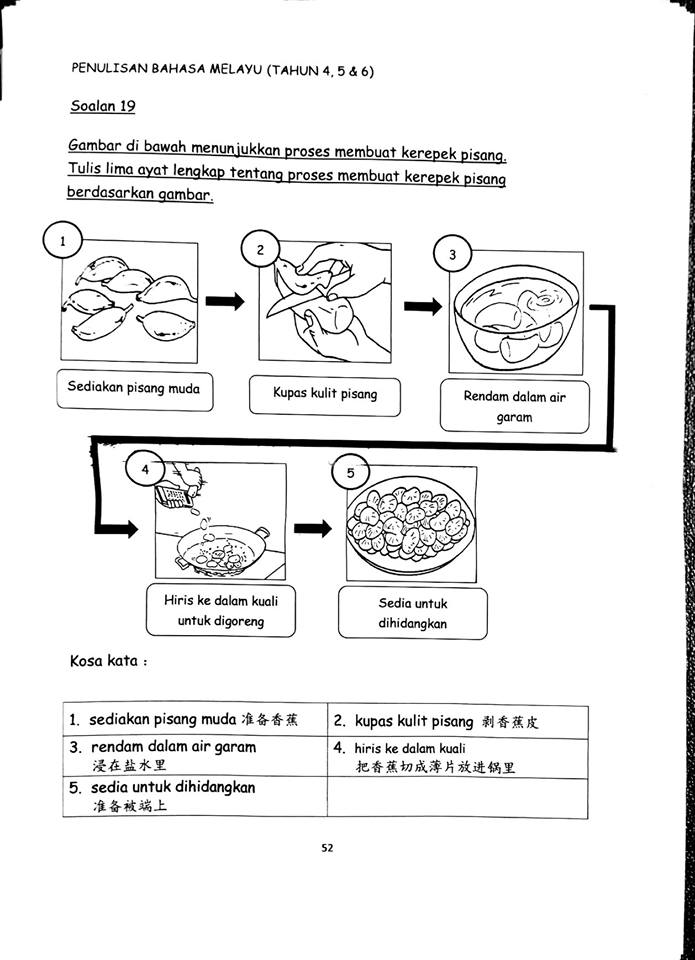 PENULISAN BAHASA MELAYU (TAHUN 4, 5 & 6)

Soalan 19

Gambar di bawah menunjukkan proses membuat kerepek pisang. Tulis lima ayat lengkap tentang proses membuat kerepek pisang berdasarkan gambar.

1

Sediakan pisang muda

2

Kupas kulit pisang

3

Rendam dalam air garam

4

Hiris ke dalam kuali untuk digoreng

5

Sedia untuk dihidangkan

Kosa kata :

| 1. sediakan pisang muda 准备香蕉 | 2. kupas kulit pisang 剥香蕉皮 |
|---|---|
| 3. rendam dalam air garam 浸在盐水里 | 4. hiris ke dalam kuali 把香蕉切成薄片放进锅里 |
| 5. sedia untuk dihidangkan 准备被端上 | |

52